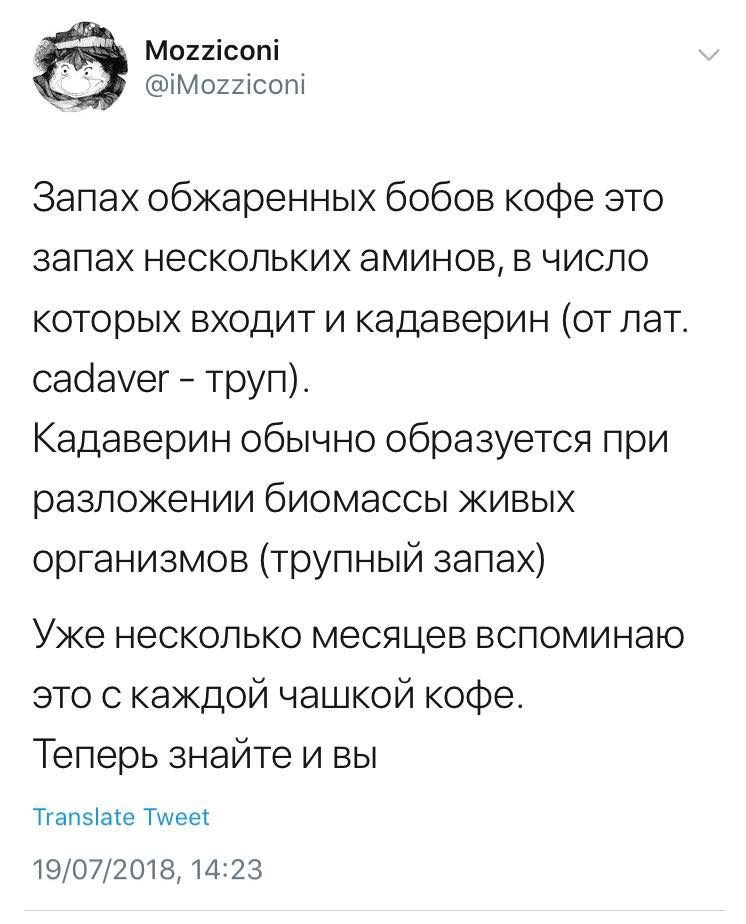 Mozziconi
@iMozziconi

Запах обжаренных бобов кофе это запах нескольких аминов, в число которых входит и кадаверин (от лат. cadaver - труп).
Кадаверин обычно образуется при разложении биомассы живых организмов (трупный запах)

Уже несколько месяцев вспоминаю это с каждой чашкой кофе.
Теперь знайте и вы

Translate Tweet

19/07/2018, 14:23